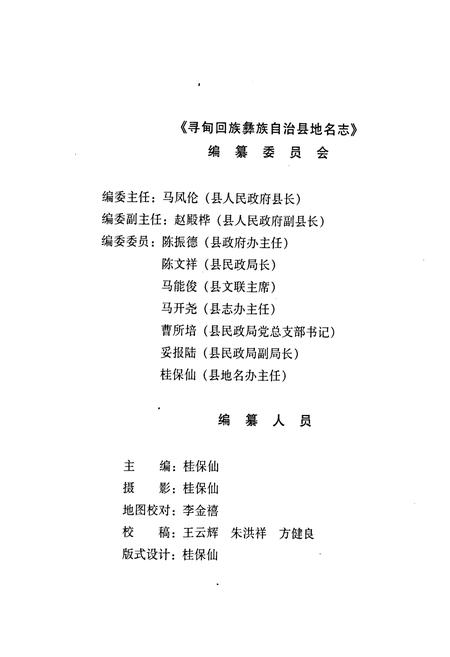 《寻甸回族彝族自治县地名志》
编 纂 委 员 会

编委主任：马凤伦（县人民政府县长）
编委副主任：赵殿桦（县人民政府副县长）
编委委员：陈振德（县政府办主任）
陈文祥（县民政局长）
马能俊（县文联主席）
马开尧（县志办主任）
曹所培（县民政局党总支部书记）
妥报陆（县民政局副局长）
桂保仙（县地名办主任）

编 纂 人 员

主 编：桂保仙
摄 影：桂保仙
地图校对：李金禧
校 稿：王云辉 朱洪祥 方健良
版式设计：桂保仙